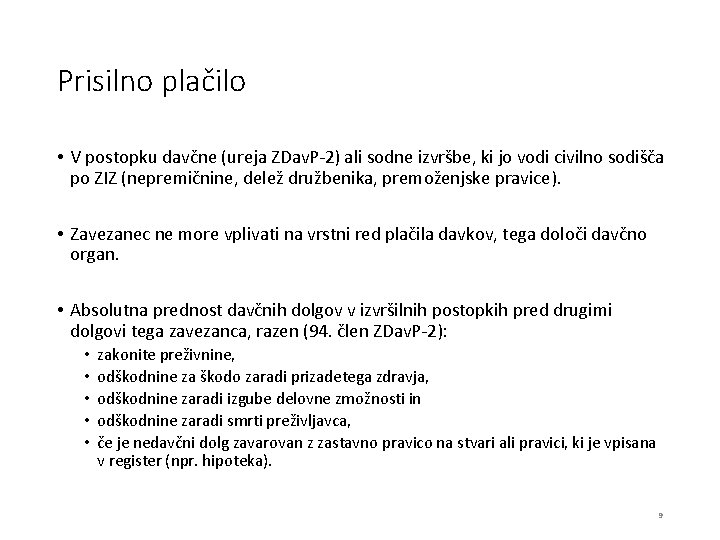 Prisilno plačilo

• V postopku davčne (ureja ZDavP-2) ali sodne izvršbe, ki jo vodi civilno sodišča po ZIZ (nepremičnine, delež družbenika, premoženjske pravice).

• Zavezanec ne more vplivati na vrstni red plačila davkov, tega določi davčno organ.

• Absolutna prednost davčnih dolgov v izvršilnih postopkih pred drugimi dolgovi tega zavezanca, razen (94. člen ZDavP-2):
  • zakonite preživnine,
  • odškodnine za škodo zaradi prizadetega zdravja,
  • odškodnine zaradi izgube delovne zmožnosti in
  • odškodnine zaradi smrti preživljavca,
  • če je nedavčni dolg zavarovan z zastavno pravico na stvari ali pravici, ki je vpisana v register (npr. hipoteka).

9